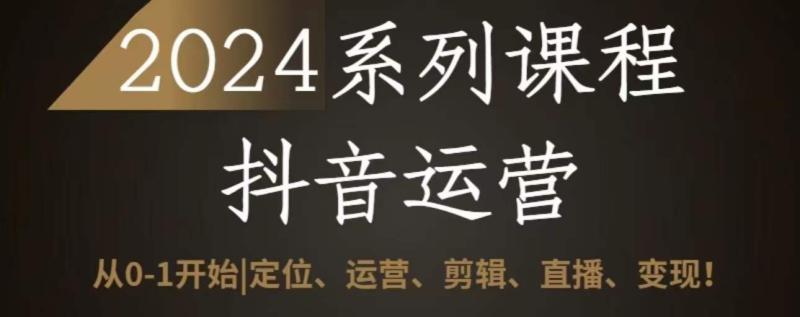 2024系列课程

抖音运营

从0-1开始|定位、运营、剪辑、直播、变现！